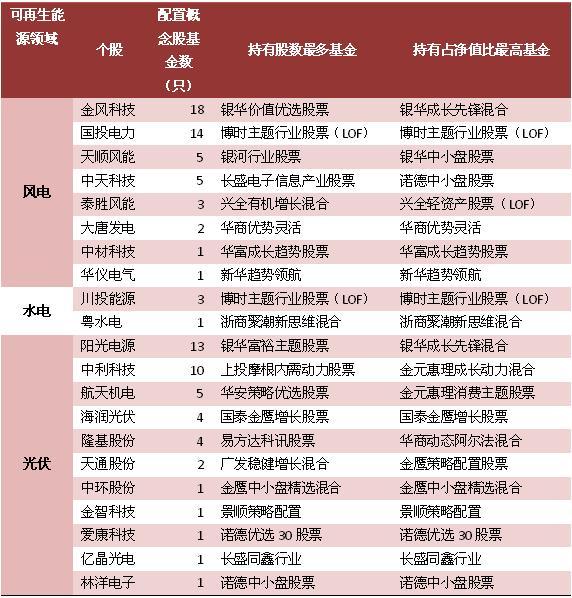 | 可再生能源领域 | 个股 | 配置概念股基金数（只） | 持有股数最多基金 | 持有占净值比最高基金 |
|---|---|---|---|---|
| 风电 | 金风科技 | 18 | 银华价值优选股票 | 银华成长先锋混合 |
| | 国投电力 | 14 | 博时主题行业股票（LOF） | 博时主题行业股票（LOF） |
| | 天顺风能 | 5 | 银河行业股票 | 银华中小盘股票 |
| | 中天科技 | 5 | 长盛电子信息产业股票 | 诺德中小盘股票 |
| | 泰胜风能 | 3 | 兴全有机增长混合 | 兴全轻资产股票（LOF） |
| | 大唐发电 | 2 | 华商优势灵活 | 华商优势灵活 |
| | 中材科技 | 1 | 华富成长趋势股票 | 华富成长趋势股票 |
| | 华仪电气 | 1 | 新华趋势领航 | 新华趋势领航 |
| 水电 | 川投能源 | 3 | 博时主题行业股票（LOF） | 博时主题行业股票（LOF） |
| | 粤水电 | 1 | 浙商聚潮新思维混合 | 浙商聚潮新思维混合 |
| 光伏 | 阳光电源 | 13 | 银华富裕主题股票 | 银华成长先锋混合 |
| | 中利科技 | 10 | 上投摩根内需动力股票 | 金元惠理成长动力混合 |
| | 航天机电 | 5 | 华安策略优选股票 | 金元惠理消费主题股票 |
| | 海润光伏 | 4 | 国泰金鹰增长股票 | 国泰金鹰增长股票 |
| | 隆基股份 | 4 | 易方达科讯股票 | 华商动态阿尔法混合 |
| | 天通股份 | 2 | 广发稳健增长混合 | 金鹰策略配置股票 |
| | 中环股份 | 1 | 金鹰中小盘精选混合 | 金鹰中小盘精选混合 |
| | 金智科技 | 1 | 景顺策略配置 | 景顺策略配置 |
| | 爱康科技 | 1 | 诺德优选 30 股票 | 诺德优选 30 股票 |
| | 亿晶光电 | 1 | 长盛同鑫行业 | 长盛同鑫行业 |
| | 林洋电子 | 1 | 诺德中小盘股票 | 诺德中小盘股票 |